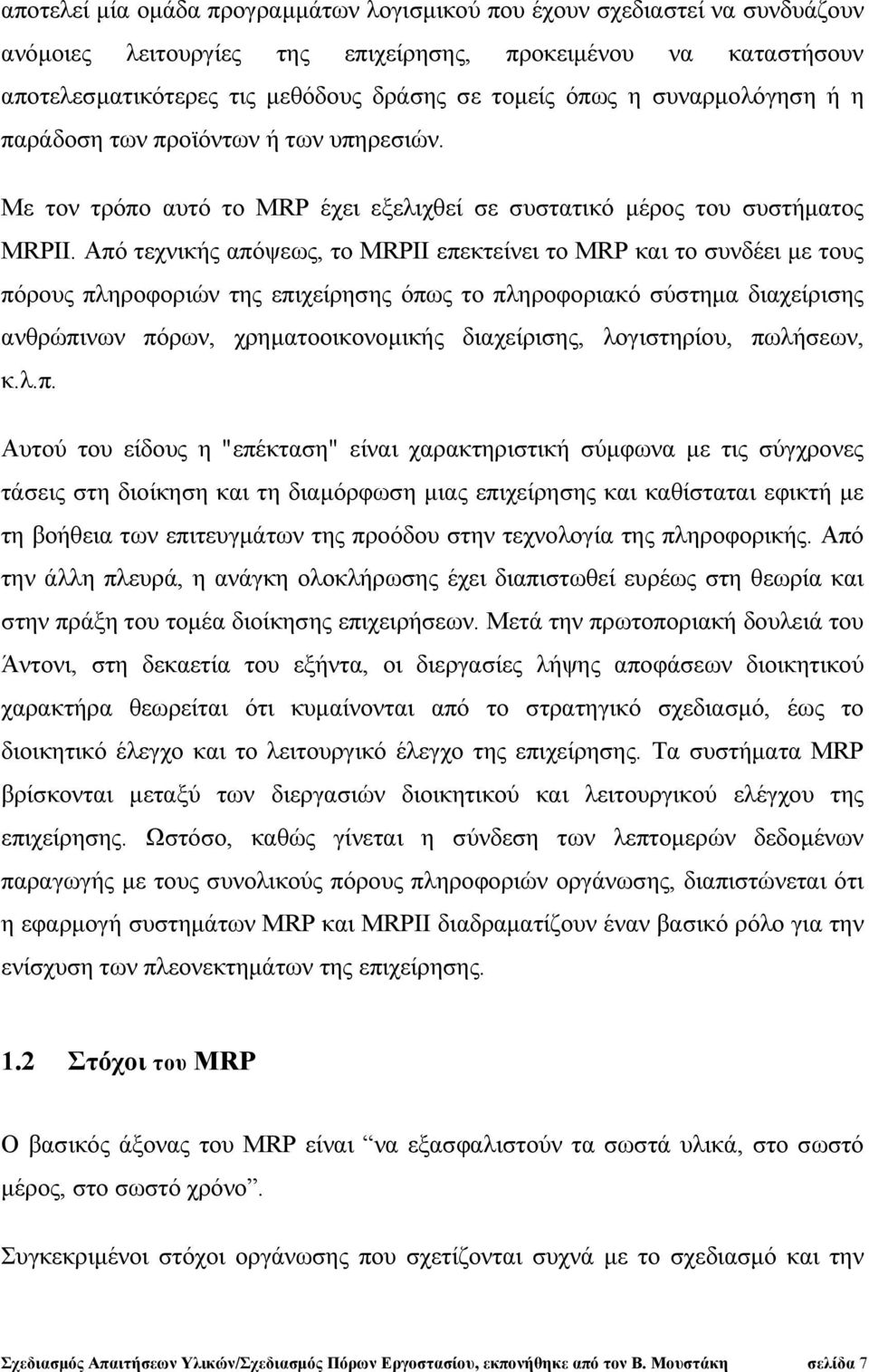 αποτελεί μία ομάδα προγραμμάτων λογισμικού που έχουν σχεδιαστεί να συνδυάζουν ανόμοιες λειτουργίες της επιχείρησης, προκειμένου να καταστήσουν αποτελεσματικότερες τις μεθόδους δράσης σε τομείς όπως η συναρμολόγηση ή η παράδοση των προϊόντων ή των υπηρεσιών.

Με τον τρόπο αυτό το MRP έχει εξελιχθεί σε συστατικό μέρος του συστήματος MRPII. Από τεχνικής απόψεως, το MRPII επεκτείνει το MRP και το συνδέει με τους πόρους πληροφοριών της επιχείρησης όπως το πληροφοριακό σύστημα διαχείρισης ανθρώπινων πόρων, χρηματοοικονομικής διαχείρισης, λογιστηρίου, πωλήσεων, κ.λ.π.

Αυτού του είδους η "επέκταση" είναι χαρακτηριστική σύμφωνα με τις σύγχρονες τάσεις στη διοίκηση και τη διαμόρφωση μιας επιχείρησης και καθίσταται εφικτή με τη βοήθεια των επιτευγμάτων της προόδου στην τεχνολογία της πληροφορικής. Από την άλλη πλευρά, η ανάγκη ολοκλήρωσης έχει διαπιστωθεί ευρέως στη θεωρία και στην πράξη του τομέα διοίκησης επιχειρήσεων. Μετά την πρωτοποριακή δουλειά του Άντονι, στη δεκαετία του εξήντα, οι διεργασίες λήψης αποφάσεων διοικητικού χαρακτήρα θεωρείται ότι κυμαίνονται από το στρατηγικό σχεδιασμό, έως το διοικητικό έλεγχο και το λειτουργικό έλεγχο της επιχείρησης. Τα συστήματα MRP βρίσκονται μεταξύ των διεργασιών διοικητικού και λειτουργικού ελέγχου της επιχείρησης. Ωστόσο, καθώς γίνεται η σύνδεση των λεπτομερών δεδομένων παραγωγής με τους συνολικούς πόρους πληροφοριών οργάνωσης, διαπιστώνεται ότι η εφαρμογή συστημάτων MRP και MRPII διαδραματίζουν έναν βασικό ρόλο για την ενίσχυση των πλεονεκτημάτων της επιχείρησης.

1.2 Στόχοι του MRP

Ο βασικός άξονας του MRP είναι “να εξασφαλιστούν τα σωστά υλικά, στο σωστό μέρος, στο σωστό χρόνο”.

Συγκεκριμένοι στόχοι οργάνωσης που σχετίζονται συχνά με το σχεδιασμό και την

Σχεδιασμός Απαιτήσεων Υλικών/Σχεδιασμός Πόρων Εργοστασίου, εκπονήθηκε από τον Β. Μουστάκη σελίδα 7